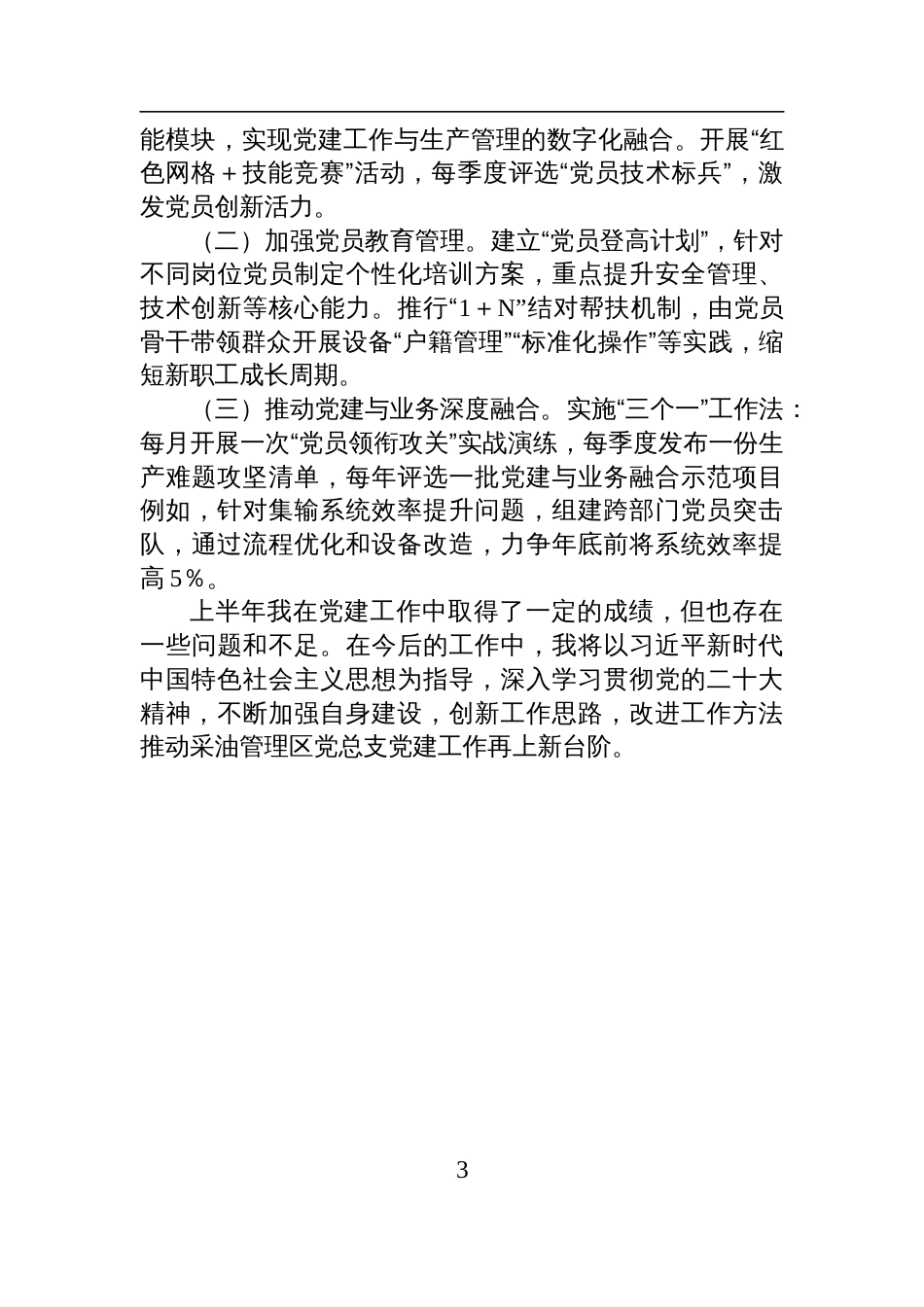 能模块，实现党建工作与生产管理的数字化融合。开展“红色网格＋技能竞赛”活动，每季度评选“党员技术标兵”，激发党员创新活力。

（二）加强党员教育管理。建立“党员登高计划”，针对不同岗位党员制定个性化培训方案，重点提升安全管理、技术创新等核心能力。推行“1＋N”结对帮扶机制，由党员骨干带领群众开展设备“户籍管理”“标准化操作”等实践，缩短新职工成长周期。

（三）推动党建与业务深度融合。实施“三个一”工作法：每月开展一次“党员领衔攻关”实战演练，每季度发布一份生产难题攻坚清单，每年评选一批党建与业务融合示范项目例如，针对集输系统效率提升问题，组建跨部门党员突击队，通过流程优化和设备改造，力争年底前将系统效率提高5％。

上半年我在党建工作中取得了一定的成绩，但也存在一些问题和不足。在今后的工作中，我将以习近平新时代中国特色社会主义思想为指导，深入学习贯彻党的二十大精神，不断加强自身建设，创新工作思路，改进工作方法推动采油管理区党总支党建工作再上新台阶。

3